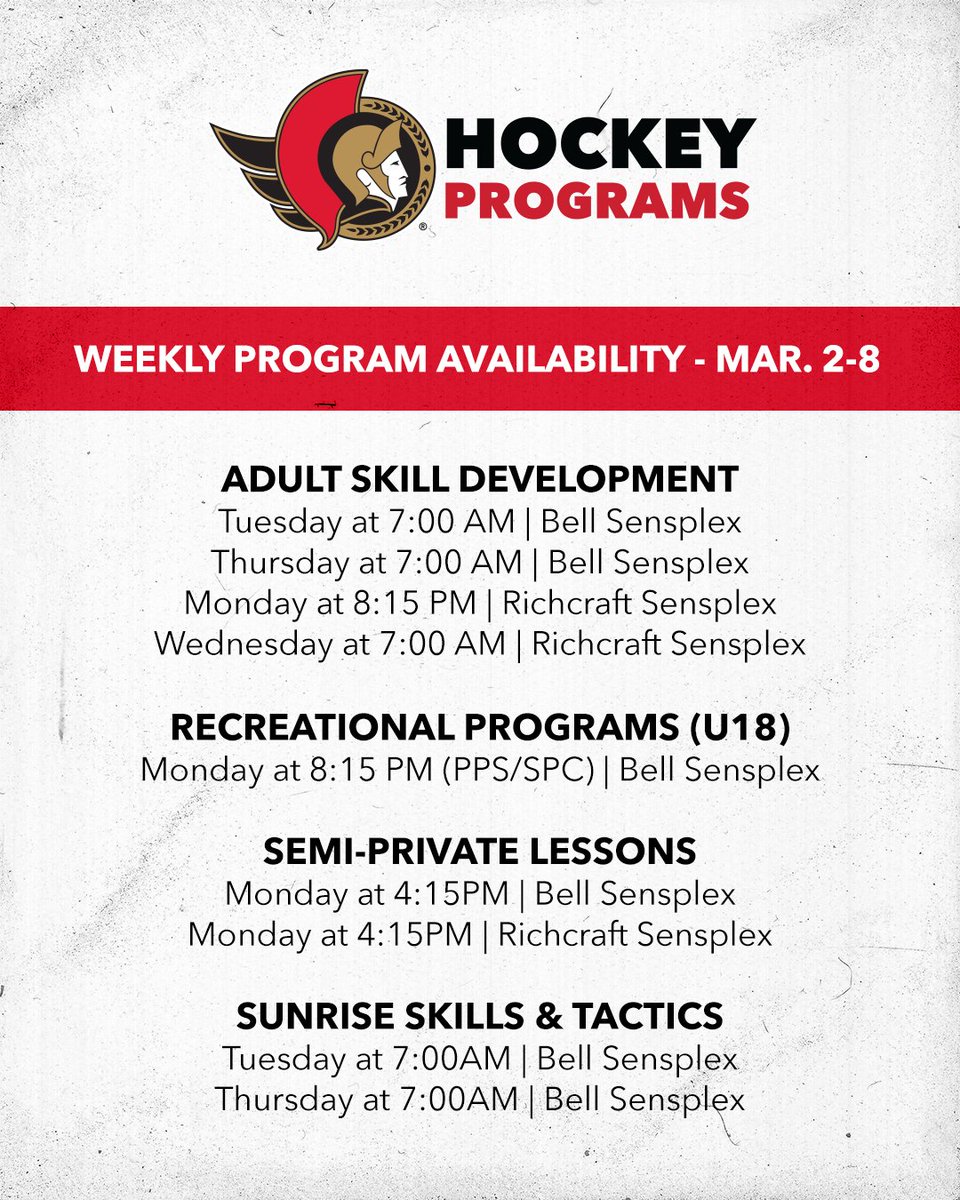 HOCKEY PROGRAMS

WEEKLY PROGRAM AVAILABILITY - MAR. 2-8

ADULT SKILL DEVELOPMENT
Tuesday at 7:00 AM | Bell Sensplex
Thursday at 7:00 AM | Bell Sensplex
Monday at 8:15 PM | Richcraft Sensplex
Wednesday at 7:00 AM | Richcraft Sensplex

RECREATIONAL PROGRAMS (U18)
Monday at 8:15 PM (PPS/SPC) | Bell Sensplex

SEMI-PRIVATE LESSONS
Monday at 4:15PM | Bell Sensplex
Monday at 4:15PM | Richcraft Sensplex

SUNRISE SKILLS & TACTICS
Tuesday at 7:00AM | Bell Sensplex
Thursday at 7:00AM | Bell Sensplex